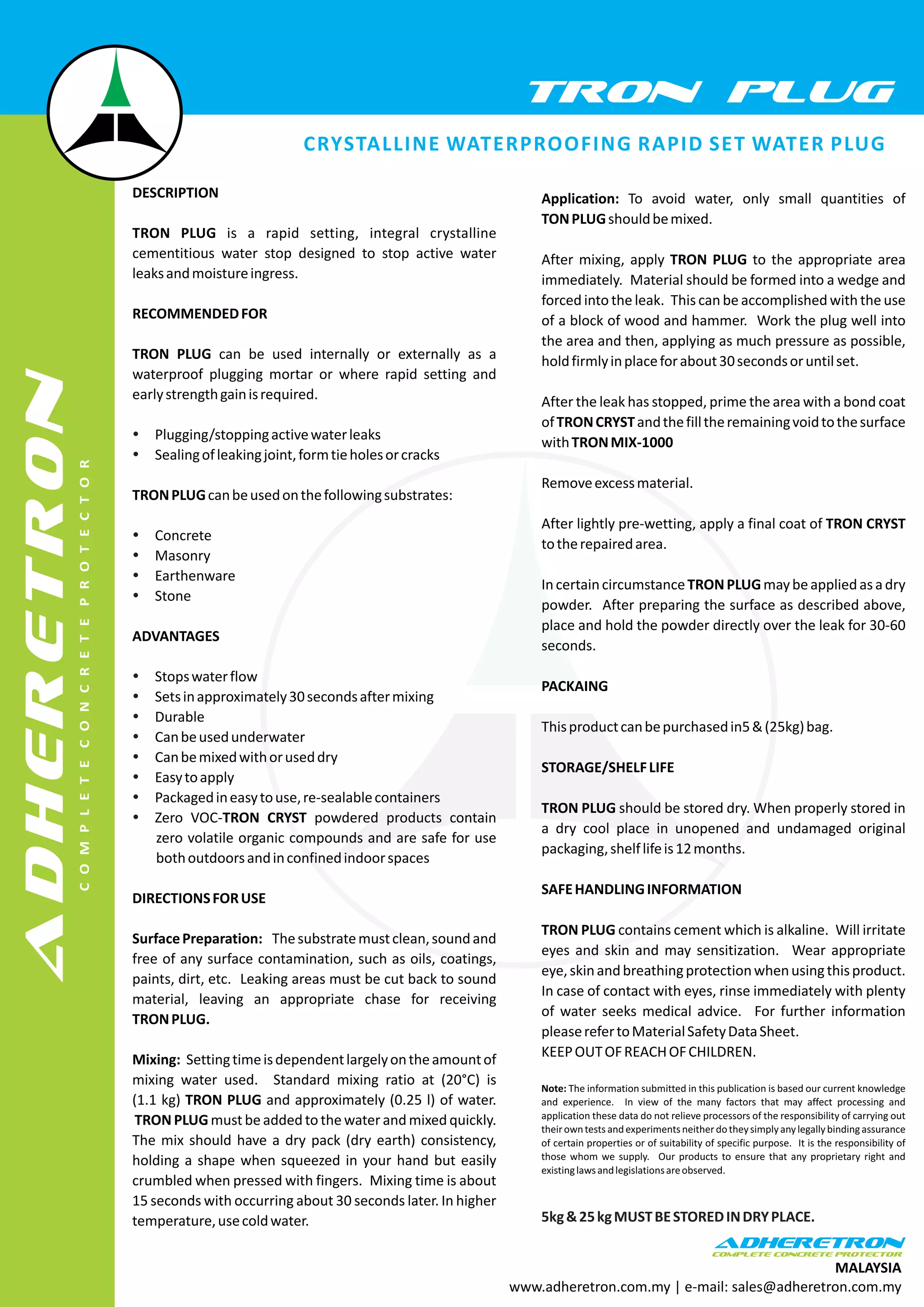 TRON PLUG

CRYSTALLINE WATERPROOFING RAPID SET WATER PLUG

ADHERETRON
COMPLETE CONCRETE PROTECTOR

DESCRIPTION

TRON PLUG is a rapid setting, integral crystalline cementitious water stop designed to stop active water leaks and moisture ingress.

RECOMMENDED FOR

TRON PLUG can be used internally or externally as a waterproof plugging mortar or where rapid setting and early strength gain is required.

• Plugging/stopping active water leaks
• Sealing of leaking joint, form tie holes or cracks

TRON PLUG can be used on the following substrates:

• Concrete
• Masonry
• Earthenware
• Stone

ADVANTAGES

• Stops water flow
• Sets in approximately 30 seconds after mixing
• Durable
• Can be used underwater
• Can be mixed with or used dry
• Easy to apply
• Packaged in easy to use, re-sealable containers
• Zero VOC-TRON CRYST powdered products contain zero volatile organic compounds and are safe for use both outdoors and in confined indoor spaces

DIRECTIONS FOR USE

Surface Preparation: The substrate must clean, sound and free of any surface contamination, such as oils, coatings, paints, dirt, etc. Leaking areas must be cut back to sound material, leaving an appropriate chase for receiving TRON PLUG.

Mixing: Setting time is dependent largely on the amount of mixing water used. Standard mixing ratio at (20°C) is (1.1 kg) TRON PLUG and approximately (0.25 l) of water. TRON PLUG must be added to the water and mixed quickly. The mix should have a dry pack (dry earth) consistency, holding a shape when squeezed in your hand but easily crumbled when pressed with fingers. Mixing time is about 15 seconds with occurring about 30 seconds later. In higher temperature, use cold water.

Application: To avoid water, only small quantities of TON PLUG should be mixed.

After mixing, apply TRON PLUG to the appropriate area immediately. Material should be formed into a wedge and forced into the leak. This can be accomplished with the use of a block of wood and hammer. Work the plug well into the area and then, applying as much pressure as possible, hold firmly in place for about 30 seconds or until set.

After the leak has stopped, prime the area with a bond coat of TRON CRYST and the fill the remaining void to the surface with TRON MIX-1000

Remove excess material.

After lightly pre-wetting, apply a final coat of TRON CRYST to the repaired area.

In certain circumstance TRON PLUG may be applied as a dry powder. After preparing the surface as described above, place and hold the powder directly over the leak for 30-60 seconds.

PACKAING

This product can be purchased in5 & (25kg) bag.

STORAGE/SHELF LIFE

TRON PLUG should be stored dry. When properly stored in a dry cool place in unopened and undamaged original packaging, shelf life is 12 months.

SAFE HANDLING INFORMATION

TRON PLUG contains cement which is alkaline. Will irritate eyes and skin and may sensitization. Wear appropriate eye, skin and breathing protection when using this product. In case of contact with eyes, rinse immediately with plenty of water seeks medical advice. For further information please refer to Material Safety Data Sheet.
KEEP OUT OF REACH OF CHILDREN.

Note: The information submitted in this publication is based our current knowledge and experience. In view of the many factors that may affect processing and application these data do not relieve processors of the responsibility of carrying out their own tests and experiments neither do they simply any legally binding assurance of certain properties or of suitability of specific purpose. It is the responsibility of those whom we supply. Our products to ensure that any proprietary right and existing laws and legislations are observed.

5kg & 25 kg MUST BE STORED IN DRY PLACE.

ADHERETRON
COMPLETE CONCRETE PROTECTOR
MALAYSIA
www.adheretron.com.my | e-mail: sales@adheretron.com.my